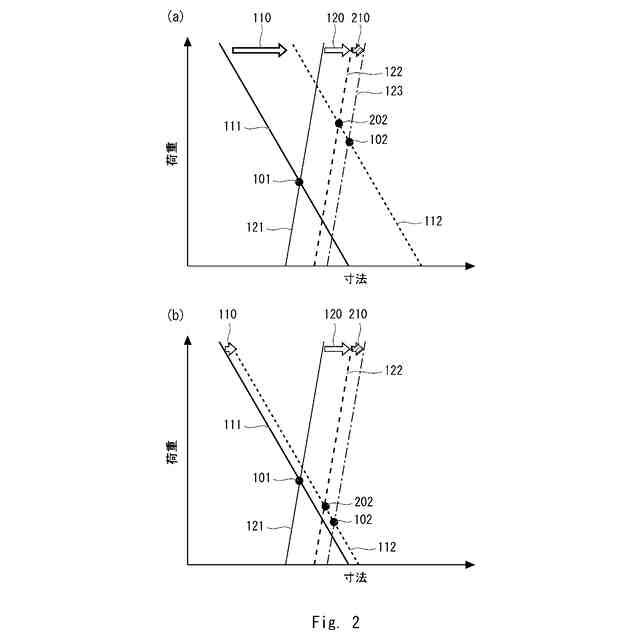 (a)
110
120
210
122
123
202
102
111
荷重
101
121
112
寸法

(b)
110
120
210
122
111
荷重
101
202
102
121
112
寸法

Fig. 2